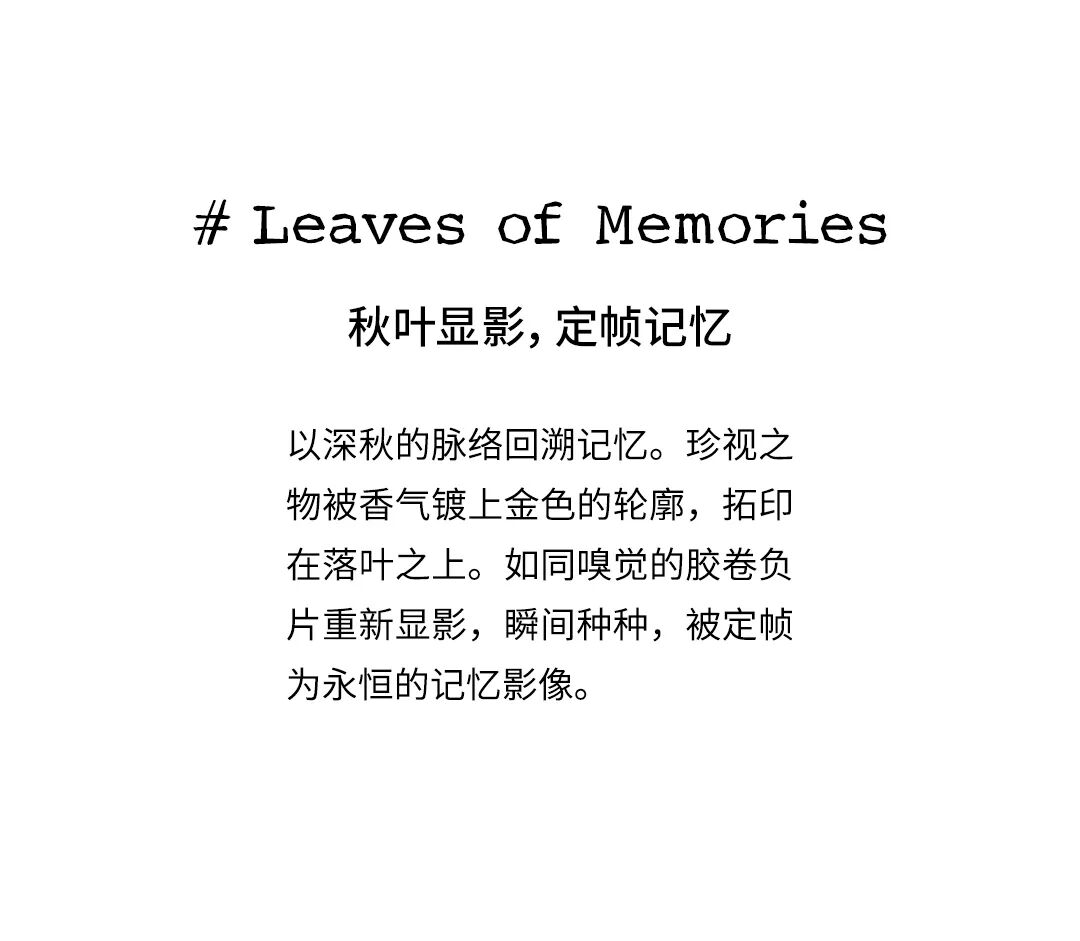 # Leaves of Memories

秋叶显影，定帧记忆

以深秋的脉络回溯记忆。珍视之物被香气镀上金色的轮廓，拓印在落叶之上。如同嗅觉的胶卷负片重新显影，瞬间种种，被定帧为永恒的记忆影像。